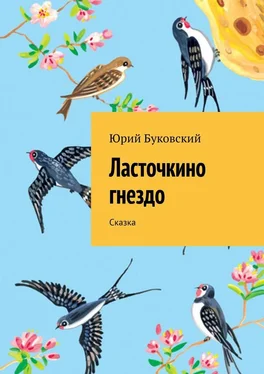 Юрий Буковский

Ласточкино гнездо

Сказка